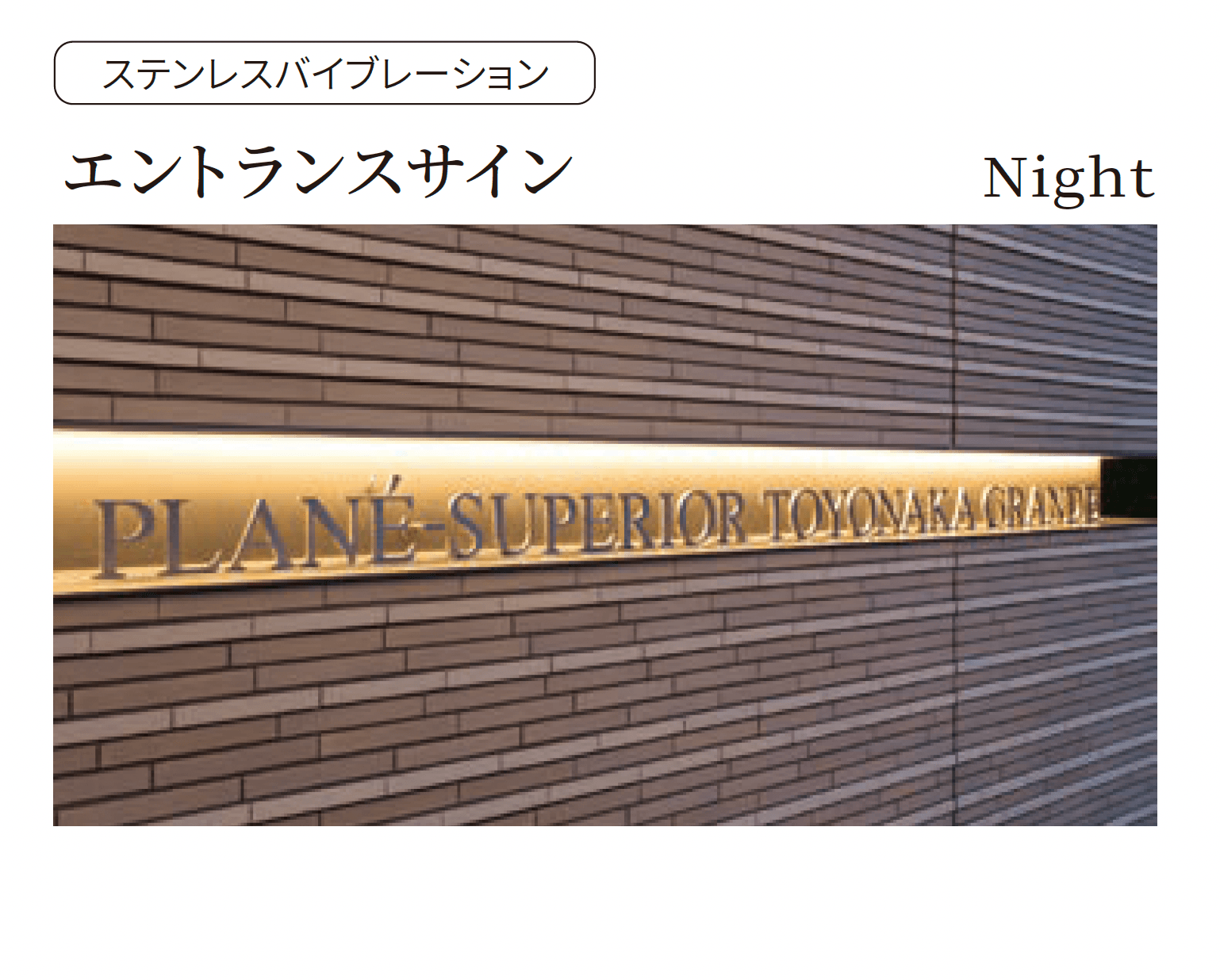 ステンレスバイブレーション

エントランスサイン

Night

PLANÉ-SUPERIOR TOYONAKA GRANDE